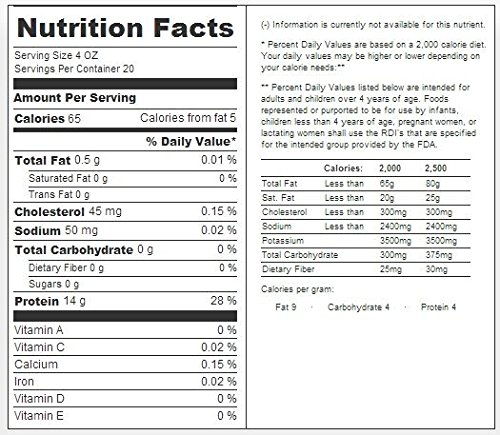 Nutrition Facts

Serving Size 4 OZ
Servings Per Container 20

Amount Per Serving

Calories 65 Calories from fat 5

% Daily Value*

| | |
|---|---|
| Total Fat 0.5 g | 0.01 % |
| Saturated Fat 0 g | 0 % |
| Trans Fat 0 g | |
| Cholesterol 45 mg | 0.15 % |
| Sodium 50 mg | 0.02 % |
| Total Carbohydrate 0 g | 0 % |
| Dietary Fiber 0 g | 0 % |
| Sugars 0 g | |
| Protein 14 g | 28 % |
| Vitamin A | 0 % |
| Vitamin C | 0.02 % |
| Calcium | 0.15 % |
| Iron | 0.02 % |
| Vitamin D | 0 % |
| Vitamin E | 0 % |

(-) Information is currently not available for this nutrient.

* Percent Daily Values are based on a 2,000 calorie diet. Your daily values may be higher or lower depending on your calorie needs:**

** Percent Daily Values listed below are intended for adults and children over 4 years of age. Foods represented or purported to be for use by infants, children less than 4 years of age, pregnant women, or lactating women shall use the RDI's that are specified for the intended group provided by the FDA.

| | Calories: | 2,000 | 2,500 |
|---|---|---|---|
| Total Fat | Less than | 65g | 80g |
| Sat. Fat | Less than | 20g | 25g |
| Cholesterol | Less than | 300mg | 300mg |
| Sodium | Less than | 2400mg | 2400mg |
| Potassium | | 3500mg | 3500mg |
| Total Carbohydrate | | 300mg | 375mg |
| Dietary Fiber | | 25mg | 30mg |

Calories per gram:

Fat 9 · Carbohydrate 4 · Protein 4